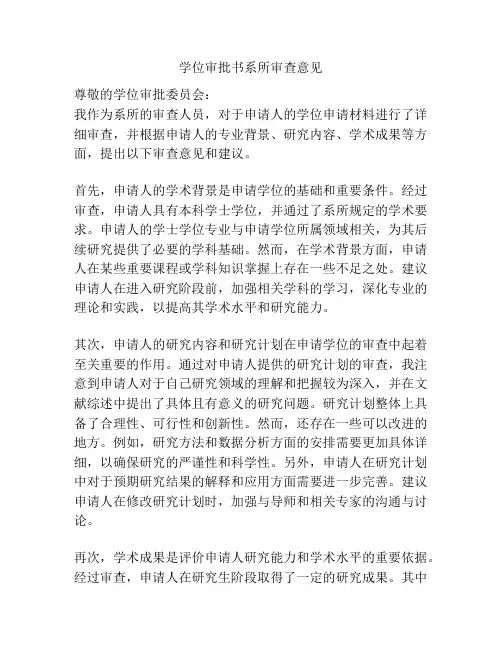 学位审批书系所审查意见

尊敬的学位审批委员会：
我作为系所的审查人员，对于申请人的学位申请材料进行了详细审查，并根据申请人的专业背景、研究内容、学术成果等方面，提出以下审查意见和建议。

首先，申请人的学术背景是申请学位的基础和重要条件。经过审查，申请人具有本科学士学位，并通过了系所规定的学术要求。申请人的学士学位专业与申请学位所属领域相关，为其后续研究提供了必要的学科基础。然而，在学术背景方面，申请人在某些重要课程或学科知识掌握上存在一些不足之处。建议申请人在进入研究阶段前，加强相关学科的学习，深化专业的理论和实践，以提高其学术水平和研究能力。

其次，申请人的研究内容和研究计划在申请学位的审查中起着至关重要的作用。通过对申请人提供的研究计划的审查，我注意到申请人对于自己研究领域的理解和把握较为深入，并在文献综述中提出了具体且有意义的研究问题。研究计划整体上具备了合理性、可行性和创新性。然而，还存在一些可以改进的地方。例如，研究方法和数据分析方面的安排需要更加具体详细，以确保研究的严谨性和科学性。另外，申请人在研究计划中对于预期研究结果的解释和应用方面需要进一步完善。建议申请人在修改研究计划时，加强与导师和相关专家的沟通与讨论。

再次，学术成果是评价申请人研究能力和学术水平的重要依据。经过审查，申请人在研究生阶段取得了一定的研究成果。其中